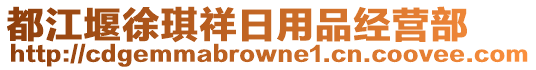 都江堰徐琪祥日用品经营部
http://cdgemmabrowne1.cn.coovee.com